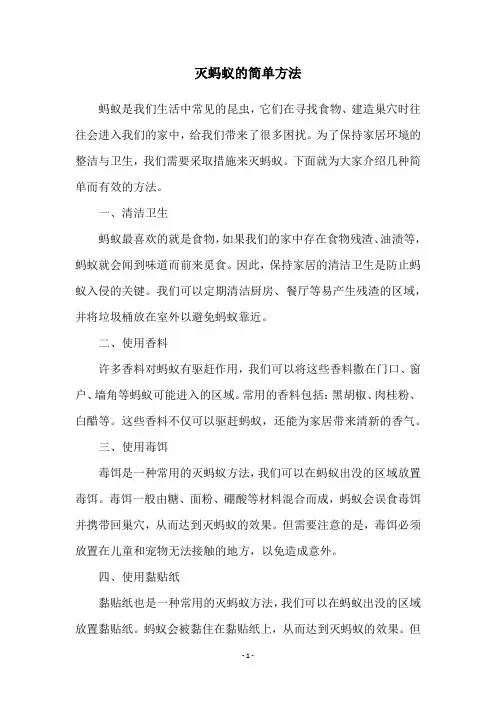 灭蚂蚁的简单方法

蚂蚁是我们生活中常见的昆虫，它们在寻找食物、建造巢穴时往往会进入我们的家中，给我们带来了很多困扰。为了保持家居环境的整洁与卫生，我们需要采取措施来灭蚂蚁。下面就为大家介绍几种简单而有效的方法。

一、清洁卫生

蚂蚁最喜欢的就是食物，如果我们的家中存在食物残渣、油渍等，蚂蚁就会闻到味道而前来觅食。因此，保持家居的清洁卫生是防止蚂蚁入侵的关键。我们可以定期清洁厨房、餐厅等易产生残渣的区域，并将垃圾桶放在室外以避免蚂蚁靠近。

二、使用香料

许多香料对蚂蚁有驱赶作用，我们可以将这些香料撒在门口、窗户、墙角等蚂蚁可能进入的区域。常用的香料包括：黑胡椒、肉桂粉、白醋等。这些香料不仅可以驱赶蚂蚁，还能为家居带来清新的香气。

三、使用毒饵

毒饵是一种常用的灭蚂蚁方法，我们可以在蚂蚁出没的区域放置毒饵。毒饵一般由糖、面粉、硼酸等材料混合而成，蚂蚁会误食毒饵并携带回巢穴，从而达到灭蚂蚁的效果。但需要注意的是，毒饵必须放置在儿童和宠物无法接触的地方，以免造成意外。

四、使用黏贴纸

黏贴纸也是一种常用的灭蚂蚁方法，我们可以在蚂蚁出没的区域放置黏贴纸。蚂蚁会被黏住在黏贴纸上，从而达到灭蚂蚁的效果。但

- 1 -